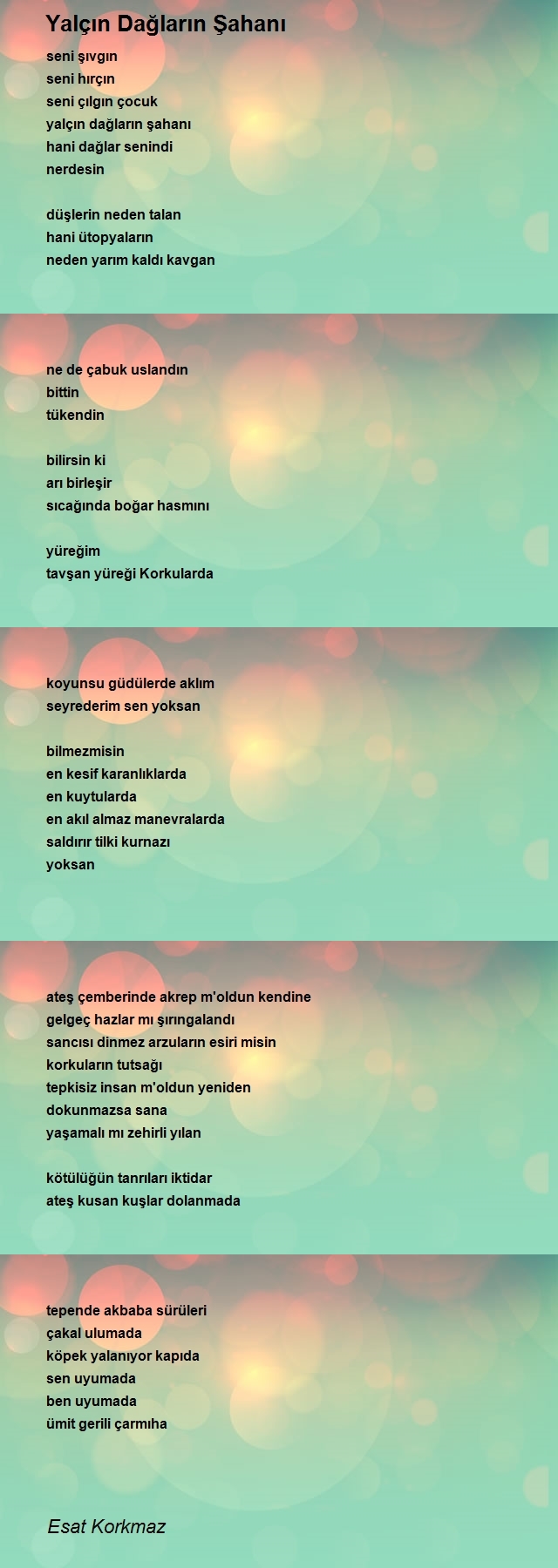 Yalçın Dağların Şahanı

seni şıvgın
seni hırçın
seni çılgın çocuk
yalçın dağların şahanı
hani dağlar senindi
nerdesin

düşlerin neden talan
hani ütopyaların
neden yarım kaldı kavgan

ne de çabuk uslandın
bittin
tükendin

bilirsin ki
arı birleşir
sıcağında boğar hasmını

yüreğim
tavşan yüreği Korkularda

koyunsu güdülerde aklım
seyrederim sen yoksan

bilmezmisin
en kesif karanlıklarda
en kuytularda
en akıl almaz manevralarda
saldırır tilki kurnazı
yoksan

ateş çemberinde akrep m'oldun kendine
gelgeç hazlar mı şırıngalandı
sancısı dinmez arzuların esiri misin
korkuların tutsağı
tepkisiz insan m'oldun yeniden
dokunmazsa sana
yaşamalı mı zehirli yılan

kötülüğün tanrıları iktidar
ateş kusan kuşlar dolanmada

tepende akbaba sürüleri
çakal ulumada
köpek yalanıyor kapıda
sen uyumada
ben uyumada
ümit gerili çarmıha

Esat Korkmaz